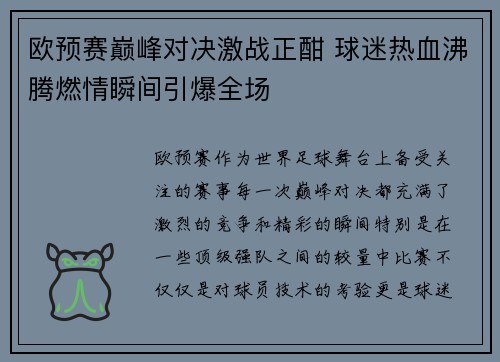 欧预赛巅峰对决激战正酣 球迷热血沸腾燃情瞬间引爆全场

欧预赛作为世界足球舞台上备受关注的赛事每一次巅峰对决都充满了激烈的竞争和精彩的瞬间特别是在一些顶级强队之间的较量中比赛不仅仅是对球员技术的考验更是球迷